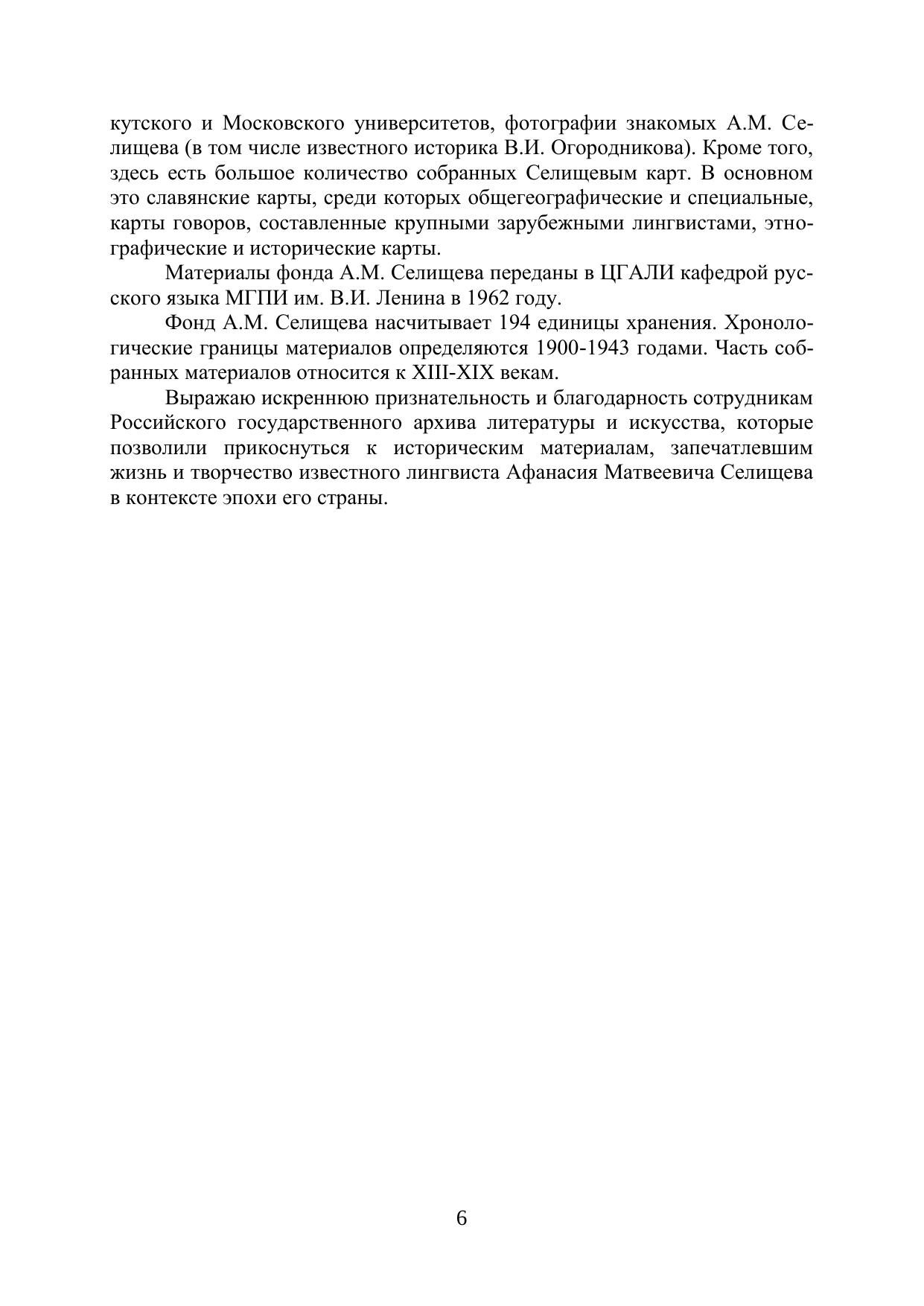 кутского и Московского университетов, фотографии знакомых А.М. Селищева (в том числе известного историка В.И. Огородникова). Кроме того, здесь есть большое количество собранных Селищевым карт. В основном это славянские карты, среди которых общегеографические и специальные, карты говоров, составленные крупными зарубежными лингвистами, этнографические и исторические карты.

Материалы фонда А.М. Селищева переданы в ЦГАЛИ кафедрой русского языка МГПИ им. В.И. Ленина в 1962 году.

Фонд А.М. Селищева насчитывает 194 единицы хранения. Хронологические границы материалов определяются 1900-1943 годами. Часть собранных материалов относится к XIII-XIX векам.

Выражаю искреннюю признательность и благодарность сотрудникам Российского государственного архива литературы и искусства, которые позволили прикоснуться к историческим материалам, запечатлевшим жизнь и творчество известного лингвиста Афанасия Матвеевича Селищева в контексте эпохи его страны.

6